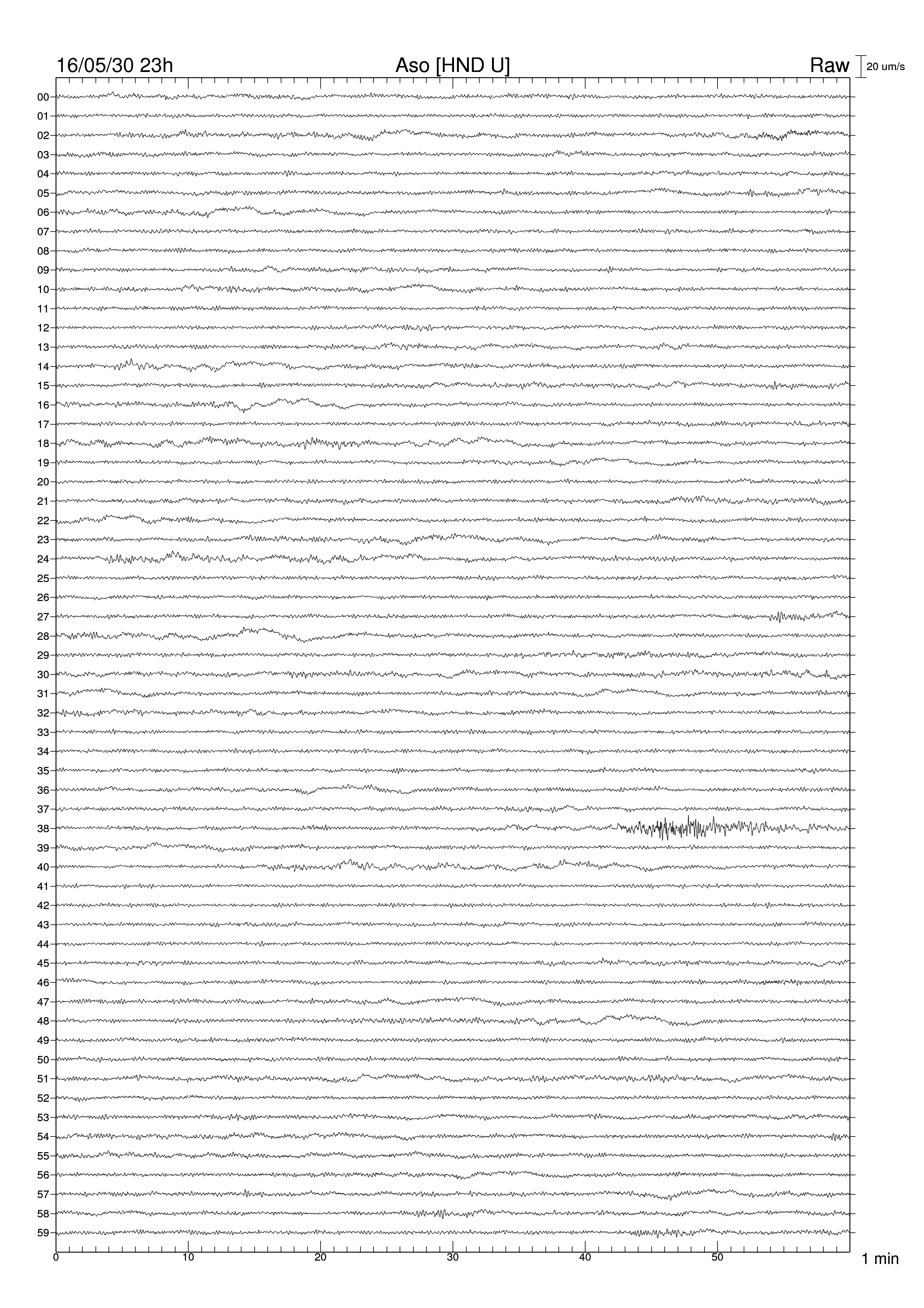 16/05/30 23h
Aso [HND U]
Raw
20 um/s

00
01
02
03
04
05
06
07
08
09
10
11
12
13
14
15
16
17
18
19
20
21
22
23
24
25
26
27
28
29
30
31
32
33
34
35
36
37
38
39
40
41
42
43
44
45
46
47
48
49
50
51
52
53
54
55
56
57
58
59

0
10
20
30
40
50
1 min